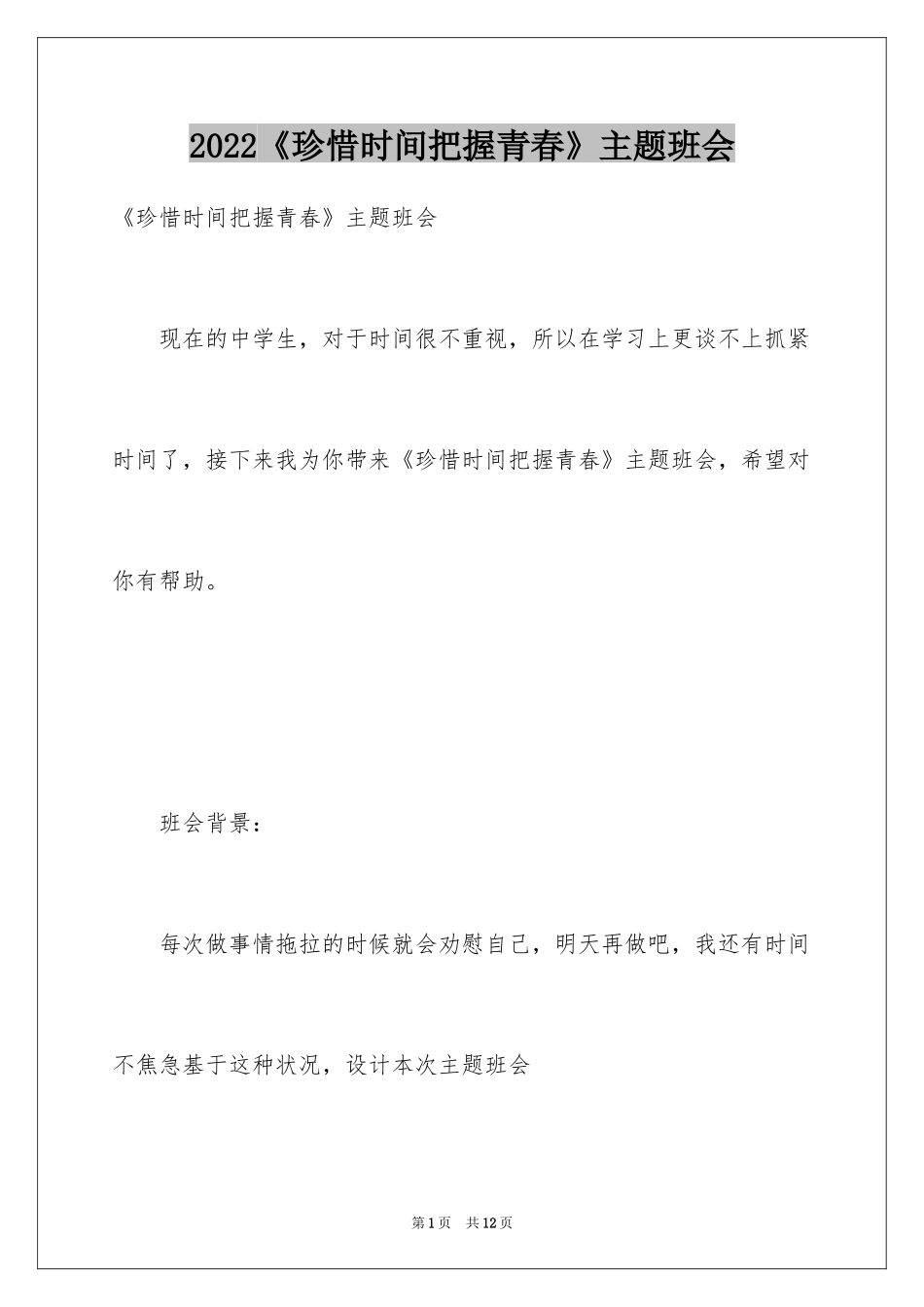 2022《珍惜时间把握青春》主题班会

《珍惜时间把握青春》主题班会

现在的中学生，对于时间很不重视，所以在学习上更谈不上抓紧时间了，接下来我为你带来《珍惜时间把握青春》主题班会，希望对你有帮助。

班会背景：

每次做事情拖拉的时候就会劝慰自己，明天再做吧，我还有时间不焦急基于这种状况，设计本次主题班会

第1页 共12页